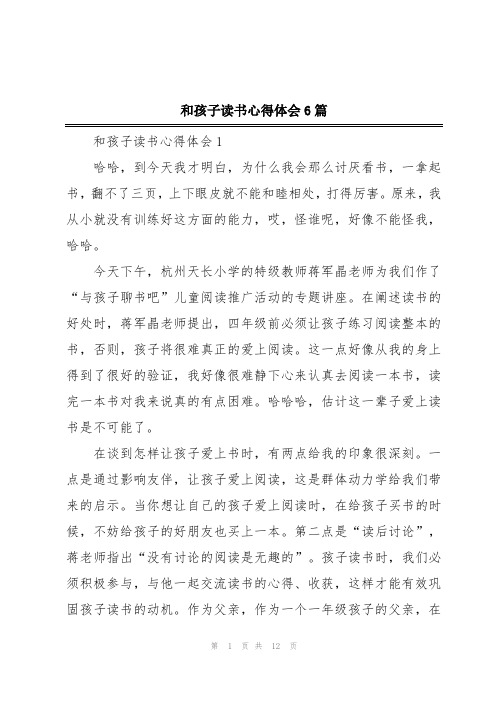 和孩子读书心得体会6篇

和孩子读书心得体会1

哈哈，到今天我才明白，为什么我会那么讨厌看书，一拿起书，翻不了三页，上下眼皮就不能和睦相处，打得厉害。原来，我从小就没有训练好这方面的能力，哎，怪谁呢，好像不能怪我，哈哈。

今天下午，杭州天长小学的特级教师蒋军晶老师为我们作了“与孩子聊书吧”儿童阅读推广活动的专题讲座。在阐述读书的好处时，蒋军晶老师提出，四年级前必须让孩子练习阅读整本的书，否则，孩子将很难真正的爱上阅读。这一点好像从我的身上得到了很好的验证，我好像很难静下心来认真去阅读一本书，读完一本书对我来说真的有点困难。哈哈哈，估计这一辈子爱上读书是不可能了。

在谈到怎样让孩子爱上书时，有两点给我的印象很深刻。一点是通过影响友伴，让孩子爱上阅读，这是群体动力学给我们带来的启示。当你想让自己的孩子爱上阅读时，在给孩子买书的时候，不妨给孩子的好朋友也买上一本。第二点是“读后讨论”，蒋老师指出“没有讨论的阅读是无趣的”。孩子读书时，我们必须积极参与，与他一起交流读书的心得、收获，这样才能有效巩固孩子读书的动机。作为父亲，作为一个一年级孩子的父亲，在

第 1 页 共 12 页